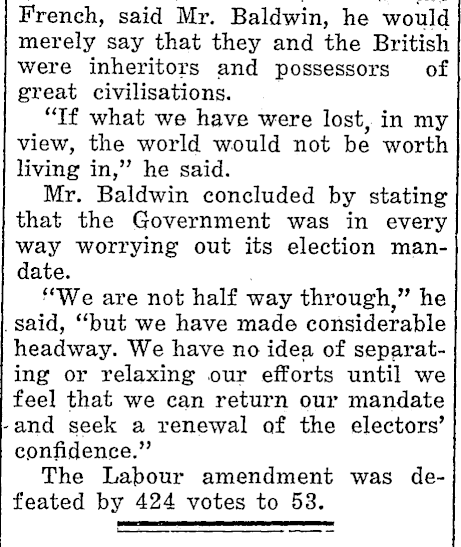 French, said Mr. Baldwin, he would merely say that they and the British were inheritors and possessors of great civilisations.

"If what we have were lost, in my view, the world would not be worth living in," he said.

Mr. Baldwin concluded by stating that the Government was in every way worrying out its election mandate.

"We are not half way through," he said, "but we have made considerable headway. We have no idea of separating or relaxing our efforts until we feel that we can return our mandate and seek a renewal of the electors' confidence."

The Labour amendment was defeated by 424 votes to 53.